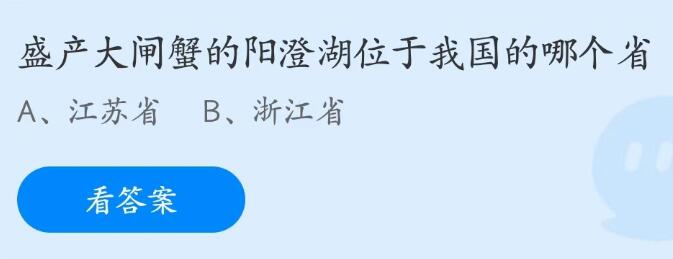 盛产大闸蟹的阳澄湖位于我国的哪个省

A、江苏省　B、浙江省

看答案